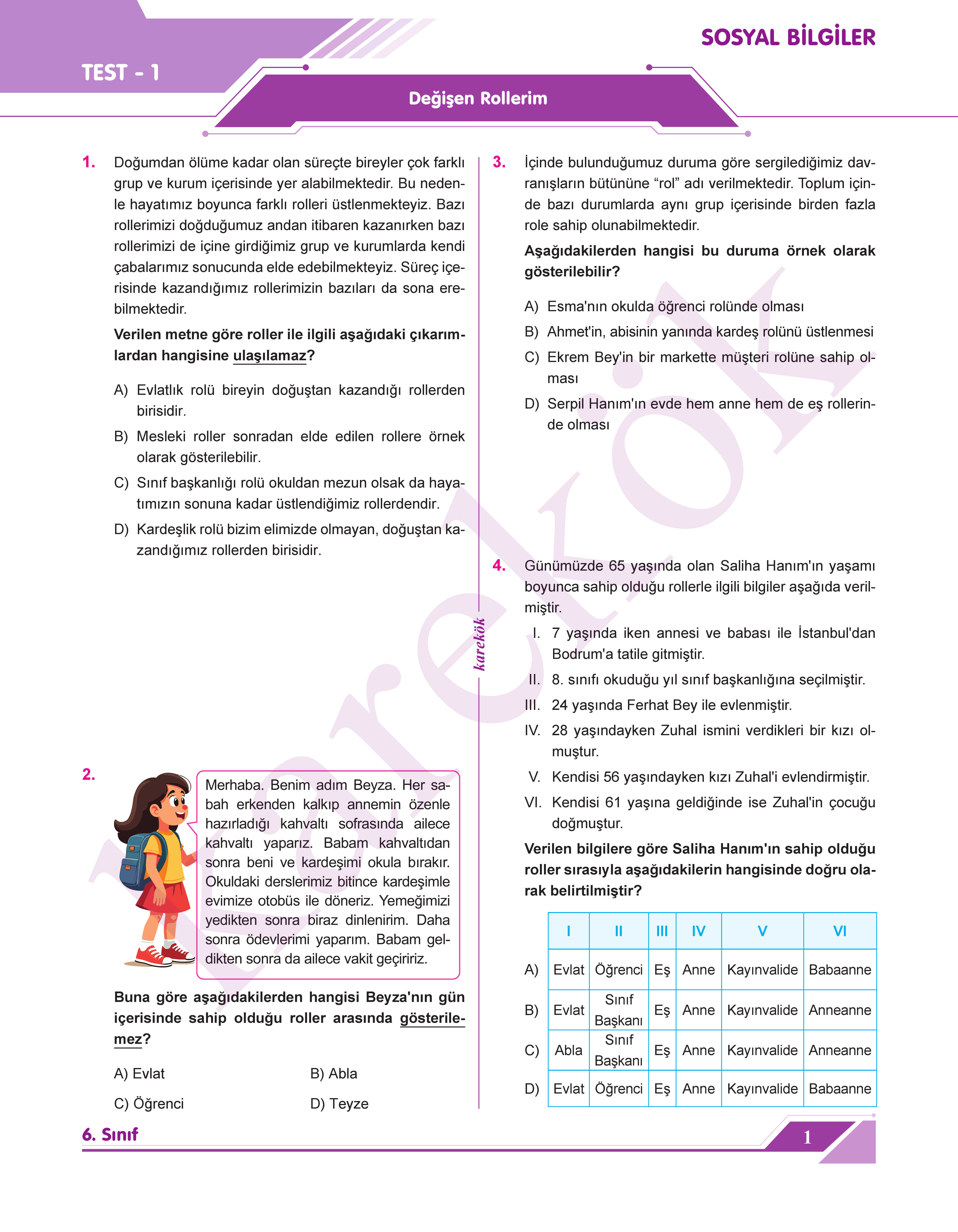 SOSYAL BİLGİLER

TEST - 1

Değişen Rollerim

1. Doğumdan ölüme kadar olan süreçte bireyler çok farklı grup ve kurum içerisinde yer alabilmektedir. Bu nedenle hayatımız boyunca farklı rolleri üstlenmekteyiz. Bazı rollerimizi doğduğumuz andan itibaren kazanırken bazı rollerimizi de içine girdiğimiz grup ve kurumlarda kendi çabalarımız sonucunda elde edebilmekteyiz. Süreç içerisinde kazandığımız rollerimizin bazıları da sona erebilmektedir.

Verilen metne göre roller ile ilgili aşağıdaki çıkarımlardan hangisine ulaşılamaz?

A) Evlatlık rolü bireyin doğuştan kazandığı rollerden birisidir.
B) Mesleki roller sonradan elde edilen rollere örnek olarak gösterilebilir.
C) Sınıf başkanlığı rolü okuldan mezun olsak da hayatımızın sonuna kadar üstlendiğimiz rollerdendir.
D) Kardeşlik rolü bizim elimizde olmayan, doğuştan kazandığımız rollerden birisidir.

2. Merhaba. Benim adım Beyza. Her sabah erkenden kalkıp annemin özenle hazırladığı kahvaltı sofrasında ailece kahvaltı yaparız. Babam kahvaltıdan sonra beni ve kardeşimi okula bırakır. Okuldaki derslerimiz bitince kardeşimle evimize otobüs ile döneriz. Yemeğimizi yedikten sonra biraz dinlenirim. Daha sonra ödevlerimi yaparım. Babam geldikten sonra da ailece vakit geçiririz.

Buna göre aşağıdakilerden hangisi Beyza'nın gün içerisinde sahip olduğu roller arasında gösterilemez?

A) Evlat
B) Abla
C) Öğrenci
D) Teyze

karekök

3. İçinde bulunduğumuz duruma göre sergilediğimiz davranışların bütününe “rol” adı verilmektedir. Toplum içinde bazı durumlarda aynı grup içerisinde birden fazla role sahip olunabilmektedir.

Aşağıdakilerden hangisi bu duruma örnek olarak gösterilebilir?

A) Esma'nın okulda öğrenci rolünde olması
B) Ahmet'in, abisinin yanında kardeş rolünü üstlenmesi
C) Ekrem Bey'in bir markette müşteri rolüne sahip olması
D) Serpil Hanım'ın evde hem anne hem de eş rollerinde olması

4. Günümüzde 65 yaşında olan Saliha Hanım'ın yaşamı boyunca sahip olduğu rollerle ilgili bilgiler aşağıda verilmiştir.

I. 7 yaşında iken annesi ve babası ile İstanbul'dan Bodrum'a tatile gitmiştir.
II. 8. sınıfı okuduğu yıl sınıf başkanlığına seçilmiştir.
III. 24 yaşında Ferhat Bey ile evlenmiştir.
IV. 28 yaşındayken Zuhal ismini verdikleri bir kızı olmuştur.
V. Kendisi 56 yaşındayken kızı Zuhal'i evlendirmiştir.
VI. Kendisi 61 yaşına geldiğinde ise Zuhal'in çocuğu doğmuştur.

Verilen bilgilere göre Saliha Hanım'ın sahip olduğu roller sırasıyla aşağıdakilerin hangisinde doğru olarak belirtilmiştir?

| | I | II | III | IV | V | VI |
|---|---|---|---|---|---|---|
| A) | Evlat | Öğrenci | Eş | Anne | Kayınvalide | Babaanne |
| B) | Evlat | Sınıf Başkanı | Eş | Anne | Kayınvalide | Anneanne |
| C) | Abla | Sınıf Başkanı | Eş | Anne | Kayınvalide | Anneanne |
| D) | Evlat | Öğrenci | Eş | Anne | Kayınvalide | Babaanne |

6. Sınıf

1